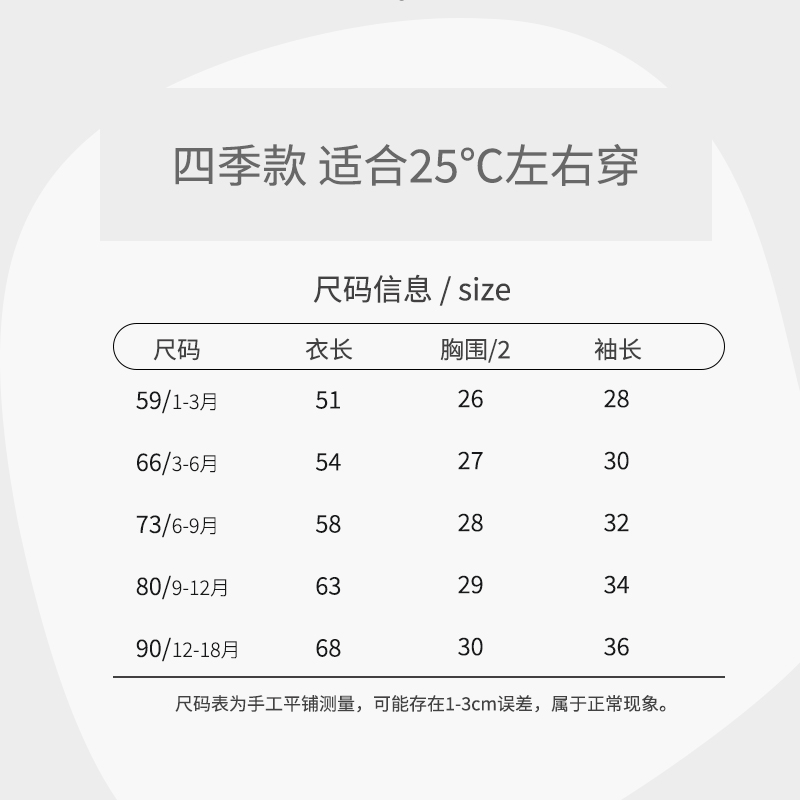 四季款 适合25°C左右穿

尺码信息 / size

| 尺码 | 衣长 | 胸围/2 | 袖长 |
|---|---|---|---|
| 59/1-3月 | 51 | 26 | 28 |
| 66/3-6月 | 54 | 27 | 30 |
| 73/6-9月 | 58 | 28 | 32 |
| 80/9-12月 | 63 | 29 | 34 |
| 90/12-18月 | 68 | 30 | 36 |

尺码表为手工平铺测量，可能存在1-3cm误差，属于正常现象。